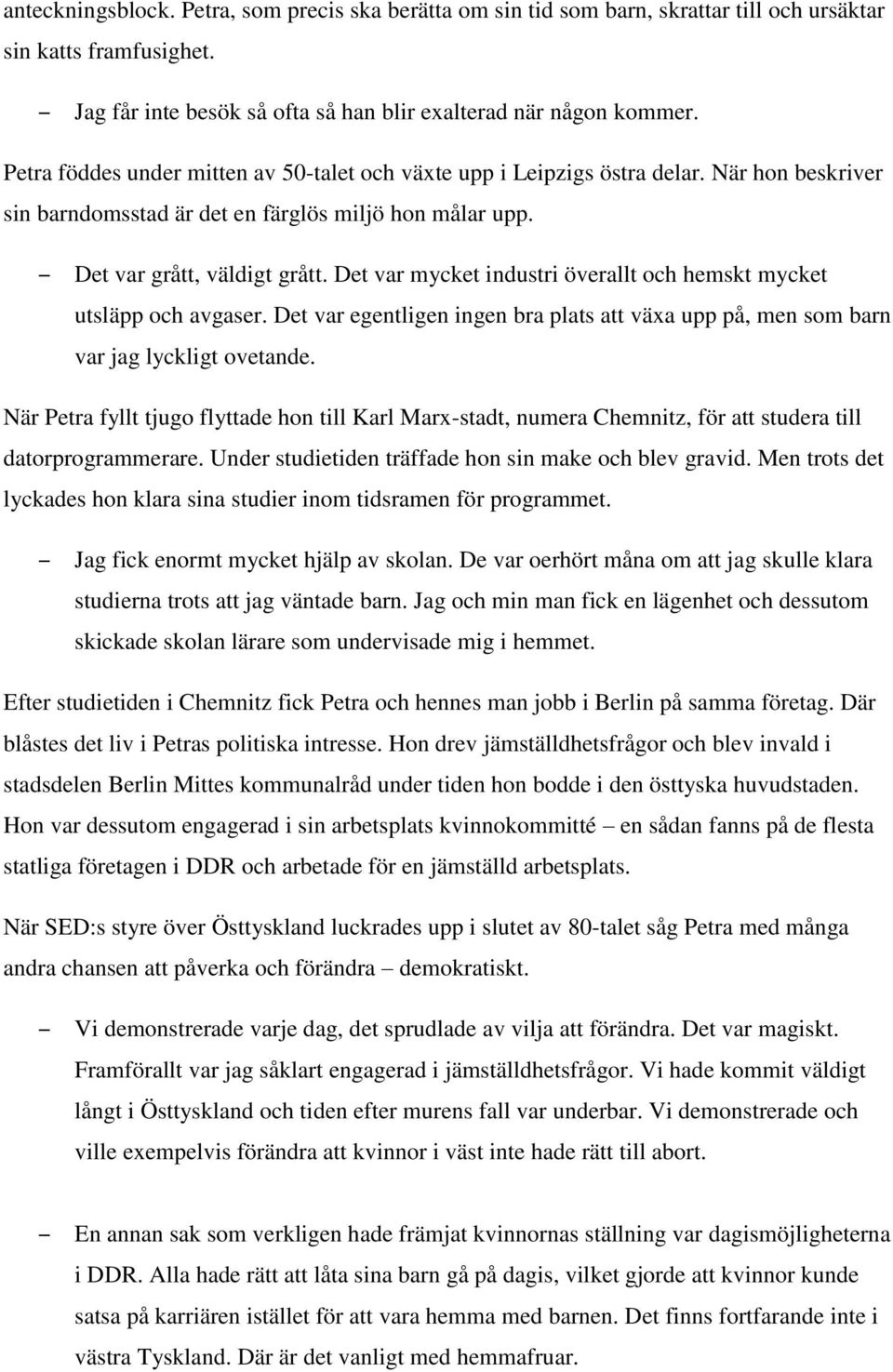 anteckningsblock. Petra, som precis ska berätta om sin tid som barn, skrattar till och ursäktar sin katts framfusighet.

– Jag får inte besök så ofta så han blir exalterad när någon kommer.

Petra föddes under mitten av 50-talet och växte upp i Leipzigs östra delar. När hon beskriver sin barndomsstad är det en färglös miljö hon målar upp.

– Det var grått, väldigt grått. Det var mycket industri överallt och hemskt mycket utsläpp och avgaser. Det var egentligen ingen bra plats att växa upp på, men som barn var jag lyckligt ovetande.

När Petra fyllt tjugo flyttade hon till Karl Marx-stadt, numera Chemnitz, för att studera till datorprogrammerare. Under studietiden träffade hon sin make och blev gravid. Men trots det lyckades hon klara sina studier inom tidsramen för programmet.

– Jag fick enormt mycket hjälp av skolan. De var oerhört måna om att jag skulle klara studierna trots att jag väntade barn. Jag och min man fick en lägenhet och dessutom skickade skolan lärare som undervisade mig i hemmet.

Efter studietiden i Chemnitz fick Petra och hennes man jobb i Berlin på samma företag. Där blåstes det liv i Petras politiska intresse. Hon drev jämställdhetsfrågor och blev invald i stadsdelen Berlin Mittes kommunalråd under tiden hon bodde i den östtyska huvudstaden. Hon var dessutom engagerad i sin arbetsplats kvinnokommitté – en sådan fanns på de flesta statliga företagen i DDR och arbetade för en jämställd arbetsplats.

När SED:s styre över Östtyskland luckrades upp i slutet av 80-talet såg Petra med många andra chansen att påverka och förändra – demokratiskt.

– Vi demonstrerade varje dag, det sprudlade av vilja att förändra. Det var magiskt. Framförallt var jag såklart engagerad i jämställdhetsfrågor. Vi hade kommit väldigt långt i Östtyskland och tiden efter murens fall var underbar. Vi demonstrerade och ville exempelvis förändra att kvinnor i väst inte hade rätt till abort.

– En annan sak som verkligen hade främjat kvinnornas ställning var dagismöjligheterna i DDR. Alla hade rätt att låta sina barn gå på dagis, vilket gjorde att kvinnor kunde satsa på karriären istället för att vara hemma med barnen. Det finns fortfarande inte i västra Tyskland. Där är det vanligt med hemmafruar.